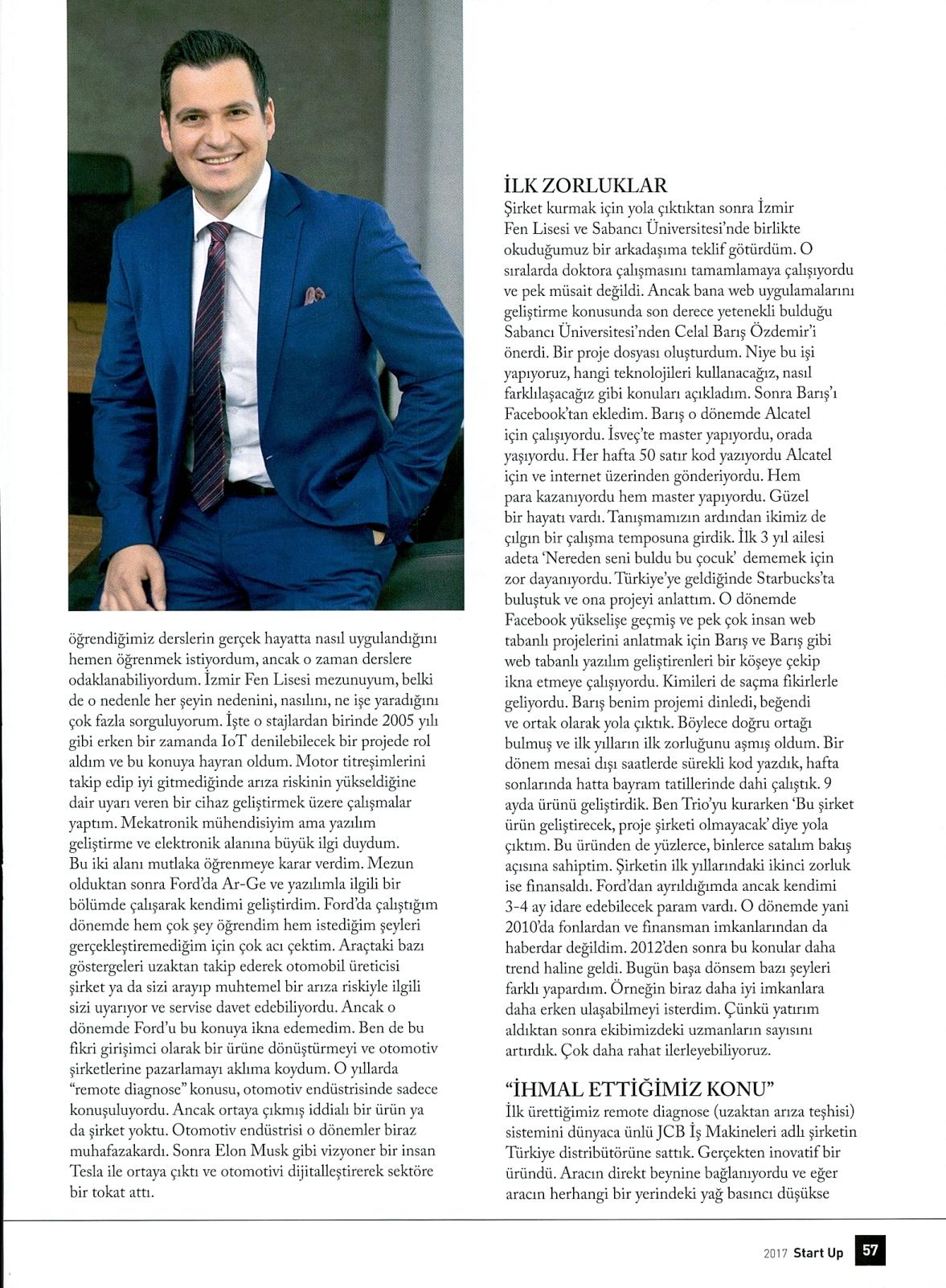 öğrendiğimiz derslerin gerçek hayatta nasıl uygulandığını hemen öğrenmek istiyordum, ancak o zaman derslere odaklanabiliyordum. İzmir Fen Lisesi mezunuyum, belki de o nedenle her şeyin nedenini, nasılını, ne işe yaradığını çok fazla sorguluyorum. İşte o stajlardan birinde 2005 yılı gibi erken bir zamanda IoT denilebilecek bir projede rol aldım ve bu konuya hayran oldum. Motor titreşimlerini takip edip iyi gitmediğinde arıza riskinin yükseldiğine dair uyarı veren bir cihaz geliştirmek üzere çalışmalar yaptım. Mekatronik mühendisiyim ama yazılım geliştirme ve elektronik alanına büyük ilgi duydum. Bu iki alanı mutlaka öğrenmeye karar verdim. Mezun olduktan sonra Ford'da Ar-Ge ve yazılımla ilgili bir bölümde çalışarak kendimi geliştirdim. Ford'da çalıştığım dönemde hem çok şey öğrendim hem istediğim şeyleri gerçekleştiremediğim için çok acı çektim. Araçtaki bazı göstergeleri uzaktan takip ederek otomobil üreticisi şirket ya da sizi arayıp muhtemel bir arıza riskiyle ilgili sizi uyarıyor ve servise davet edebiliyordu. Ancak o dönemde Ford'u bu konuya ikna edemedim. Ben de bu fikri girişimci olarak bir ürüne dönüştürmeyi ve otomotiv şirketlerine pazarlamayı aklıma koydum. O yıllarda "remote diagnose" konusu, otomotiv endüstrisinde sadece konuşuluyordu. Ancak ortaya çıkmış iddialı bir ürün ya da şirket yoktu. Otomotiv endüstrisi o dönemler biraz muhafazakardı. Sonra Elon Musk gibi vizyoner bir insan Tesla ile ortaya çıktı ve otomotivi dijitalleştirerek sektöre bir tokat attı.

İLK ZORLUKLAR
Şirket kurmak için yola çıktıktan sonra İzmir Fen Lisesi ve Sabancı Üniversitesi'nde birlikte okuduğumuz bir arkadaşıma teklif götürdüm. O sıralarda doktora çalışmasını tamamlamaya çalışıyordu ve pek müsait değildi. Ancak bana web uygulamalarını geliştirme konusunda son derece yetenekli bulduğu Sabancı Üniversitesi'nden Celal Barış Özdemir'i önerdi. Bir proje dosyası oluşturdum. Niye bu işi yapıyoruz, hangi teknolojileri kullanacağız, nasıl farklılaşacağız gibi konuları açıkladım. Sonra Barış'ı Facebook'tan ekledim. Barış o dönemde Alcatel için çalışıyordu. İsveç'te master yapıyordu, orada yaşıyordu. Her hafta 50 satır kod yazıyordu Alcatel için ve internet üzerinden gönderiyordu. Hem para kazanıyordu hem master yapıyordu. Güzel bir hayatı vardı. Tanışmamızın ardından ikimiz de çılgın bir çalışma temposuna girdik. İlk 3 yıl ailesi adeta 'Nereden seni buldu bu çocuk' dememek için zor dayanıyordu. Türkiye'ye geldiğinde Starbucks'ta buluştuk ve ona projeyi anlattım. O dönemde Facebook yükselişe geçmiş ve pek çok insan web tabanlı projelerini anlatmak için Barış ve Barış gibi web tabanlı yazılım geliştirenleri bir köşeye çekip ikna etmeye çalışıyordu. Kimileri de saçma fikirlerle geliyordu. Barış benim projemi dinledi, beğendi ve ortak olarak yola çıktık. Böylece doğru ortağı bulmuş ve ilk yılların ilk zorluğunu aşmış oldum. Bir dönem mesai dışı saatlerde sürekli kod yazdık, hafta sonlarında hatta bayram tatillerinde dahi çalıştık. 9 ayda ürünü geliştirdik. Ben Trio'yu kurarken 'Bu şirket ürün geliştirecek, proje şirketi olmayacak' diye yola çıktım. Bu üründen de yüzlerce, binlerce satalım bakış açısına sahiptim. Şirketin ilk yıllarındaki ikinci zorluk ise finansaldı. Ford'dan ayrıldığımda ancak kendimi 3-4 ay idare edebilecek param vardı. O dönemde yani 2010'da fonlardan ve finansman imkanlarından da haberdar değildim. 2012'den sonra bu konular daha trend haline geldi. Bugün başa dönsem bazı şeyleri farklı yapardım. Örneğin biraz daha iyi imkanlara daha erken ulaşabilmeyi isterdim. Çünkü yatırım aldıktan sonra ekibimizdeki uzmanların sayısını artırdık. Çok daha rahat ilerleyebiliyoruz.

"İHMAL ETTİĞİMİZ KONU"
İlk ürettiğimiz remote diagnose (uzaktan arıza teşhisi) sistemini dünyaca ünlü JCB İş Makineleri adlı şirketin Türkiye distribütörüne sattık. Gerçekten inovatif bir üründü. Aracın direkt beynine bağlanıyordu ve eğer aracın herhangi bir yerindeki yağ basıncı düşükse

2017 Start Up 57